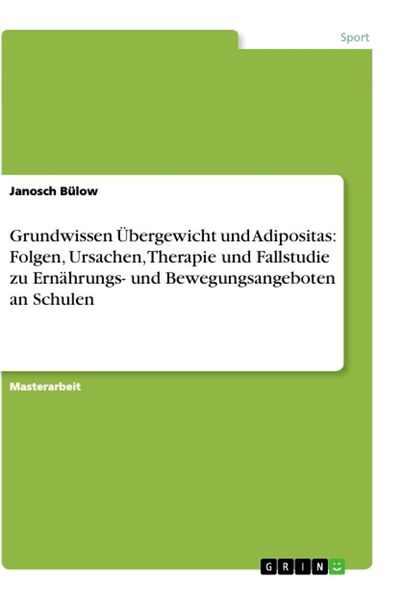 Sport

Janosch Bülow

Grundwissen Übergewicht und Adipositas: Folgen, Ursachen, Therapie und Fallstudie zu Ernährungs- und Bewegungsangeboten an Schulen

Masterarbeit

GRIN